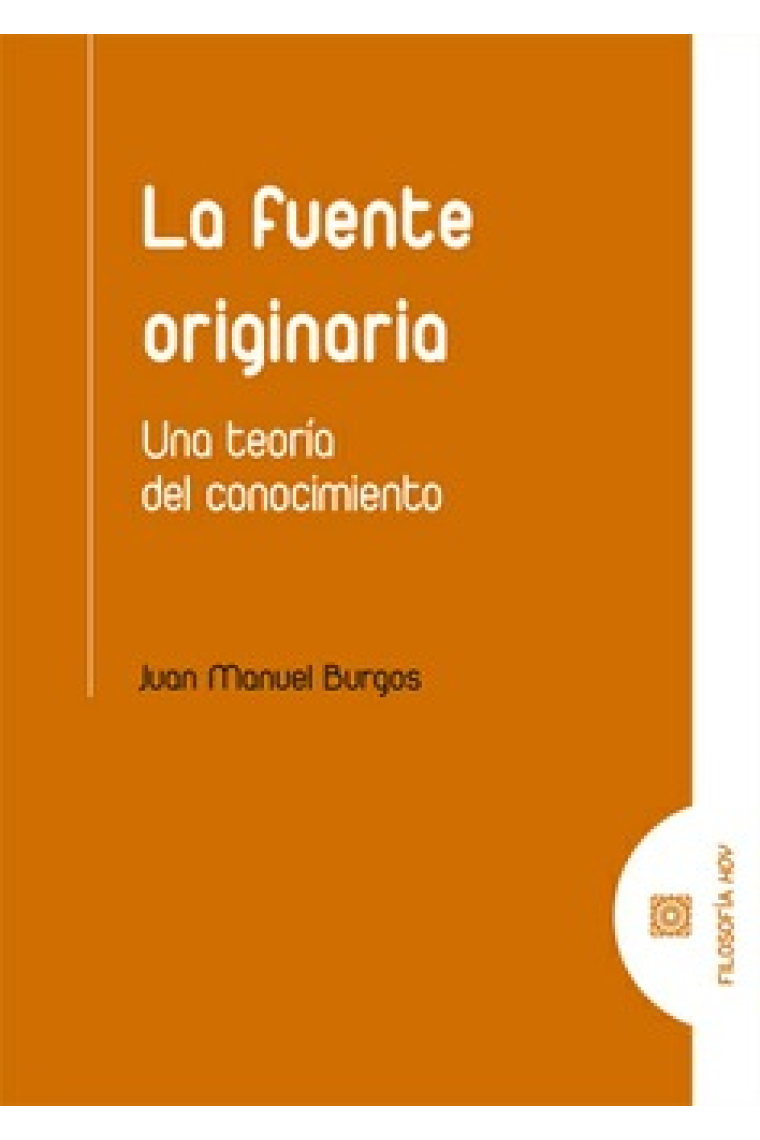 La fuente originaria

Una teoría del conocimiento

Juan Manuel Burgos

FILOSOFÍA HOY